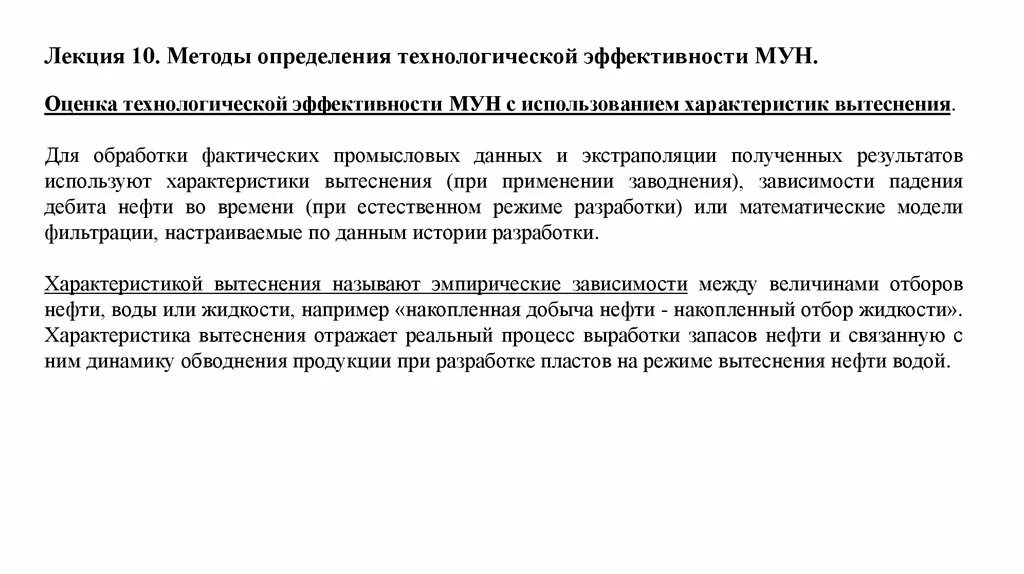 Лекция 10. Методы определения технологической эффективности МУН.

Оценка технологической эффективности МУН с использованием характеристик вытеснения.

Для обработки фактических промысловых данных и экстраполяции полученных результатов используют характеристики вытеснения (при применении заводнения), зависимости падения дебита нефти во времени (при естественном режиме разработки) или математические модели фильтрации, настраиваемые по данным истории разработки.

Характеристикой вытеснения называют эмпирические зависимости между величинами отборов нефти, воды или жидкости, например «накопленная добыча нефти - накопленный отбор жидкости». Характеристика вытеснения отражает реальный процесс выработки запасов нефти и связанную с ним динамику обводнения продукции при разработке пластов на режиме вытеснения нефти водой.